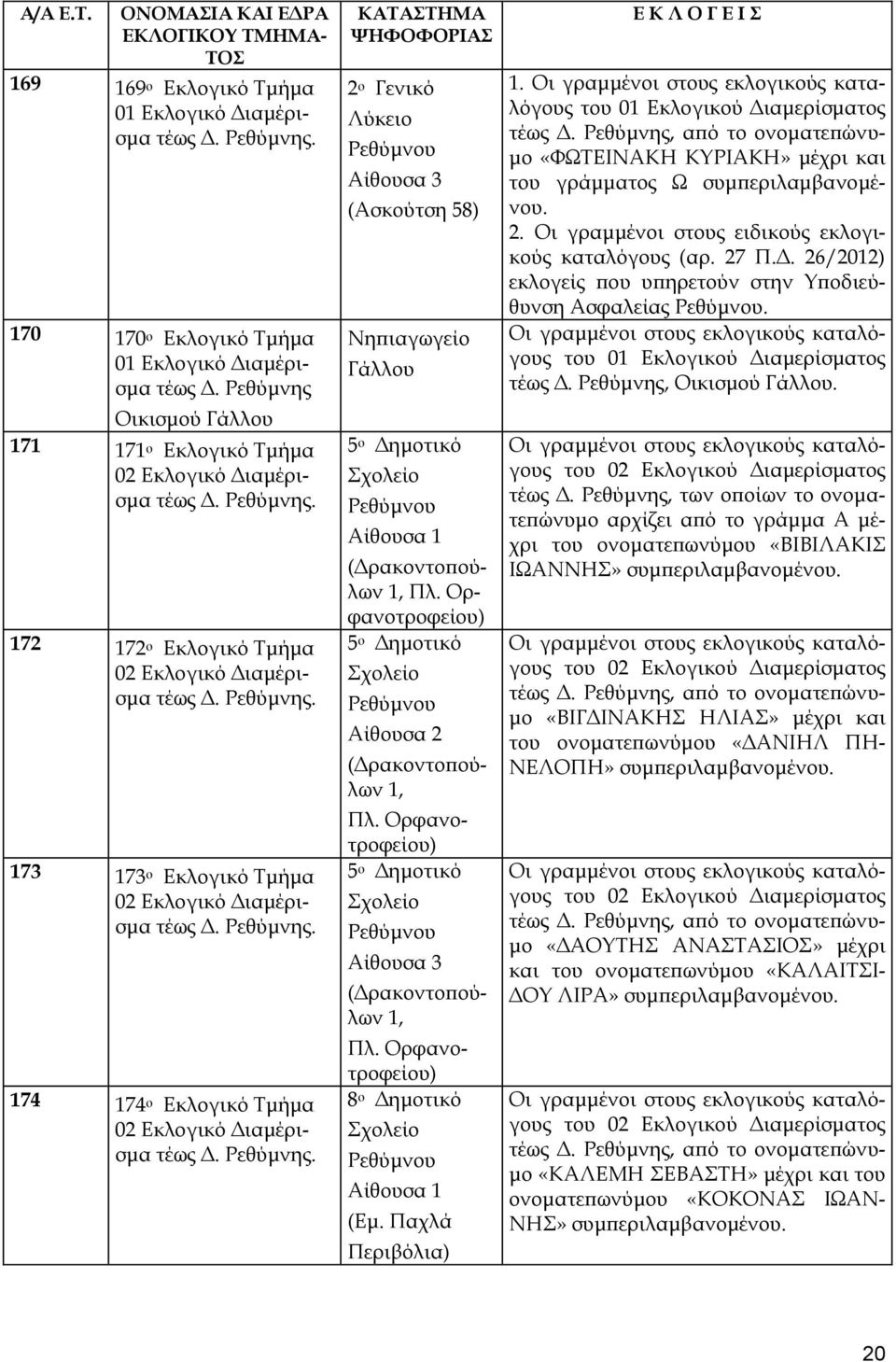 | Α/Α Ε.Τ. | ΟΝΟΜΑΣΙΑ ΚΑΙ ΕΔΡΑ ΕΚΛΟΓΙΚΟΥ ΤΜΗΜΑΤΟΣ | ΚΑΤΑΣΤΗΜΑ ΨΗΦΟΦΟΡΙΑΣ | Ε Κ Λ Ο Γ Ε Ι Σ |
|---|---|---|---|
| 169 | 169ο Εκλογικό Τμήμα 01 Εκλογικό Διαμέρισμα τέως Δ. Ρεθύμνης. | 2ο Γενικό Λύκειο Ρεθύμνου Αίθουσα 3 (Ασκούτση 58) | 1. Οι γραμμένοι στους εκλογικούς καταλόγους του 01 Εκλογικού Διαμερίσματος τέως Δ. Ρεθύμνης, από το ονοματεπώνυμο «ΦΩΤΕΙΝΑΚΗ ΚΥΡΙΑΚΗ» μέχρι και του γράμματος Ω συμπεριλαμβανομένου. 2. Οι γραμμένοι στους ειδικούς εκλογικούς καταλόγους (αρ. 27 Π.Δ. 26/2012) εκλογείς που υπηρετούν στην Υποδιεύθυνση Ασφαλείας Ρεθύμνου. |
| 170 | 170ο Εκλογικό Τμήμα 01 Εκλογικό Διαμέρισμα τέως Δ. Ρεθύμνης Οικισμού Γάλλου | Νηπιαγωγείο Γάλλου | Οι γραμμένοι στους εκλογικούς καταλόγους του 01 Εκλογικού Διαμερίσματος τέως Δ. Ρεθύμνης, Οικισμού Γάλλου. |
| 171 | 171ο Εκλογικό Τμήμα 02 Εκλογικό Διαμέρισμα τέως Δ. Ρεθύμνης. | 5ο Δημοτικό Σχολείο Ρεθύμνου Αίθουσα 1 (Δρακοντοπούλων 1, Πλ. Ορφανοτροφείου) | Οι γραμμένοι στους εκλογικούς καταλόγους του 02 Εκλογικού Διαμερίσματος τέως Δ. Ρεθύμνης, των οποίων το ονοματεπώνυμο αρχίζει από το γράμμα Α μέχρι του ονοματεπωνύμου «ΒΙΒΙΛΑΚΙΣ ΙΩΑΝΝΗΣ» συμπεριλαμβανομένου. |
| 172 | 172ο Εκλογικό Τμήμα 02 Εκλογικό Διαμέρισμα τέως Δ. Ρεθύμνης. | 5ο Δημοτικό Σχολείο Ρεθύμνου Αίθουσα 2 (Δρακοντοπούλων 1, Πλ. Ορφανοτροφείου) | Οι γραμμένοι στους εκλογικούς καταλόγους του 02 Εκλογικού Διαμερίσματος τέως Δ. Ρεθύμνης, από το ονοματεπώνυμο «ΒΙΓΔΙΝΑΚΗΣ ΗΛΙΑΣ» μέχρι και του ονοματεπωνύμου «ΔΑΝΙΗΛ ΠΗΝΕΛΟΠΗ» συμπεριλαμβανομένου. |
| 173 | 173ο Εκλογικό Τμήμα 02 Εκλογικό Διαμέρισμα τέως Δ. Ρεθύμνης. | 5ο Δημοτικό Σχολείο Ρεθύμνου Αίθουσα 3 (Δρακοντοπούλων 1, Πλ. Ορφανοτροφείου) | Οι γραμμένοι στους εκλογικούς καταλόγους του 02 Εκλογικού Διαμερίσματος τέως Δ. Ρεθύμνης, από το ονοματεπώνυμο «ΔΑΟΥΤΗΣ ΑΝΑΣΤΑΣΙΟΣ» μέχρι και του ονοματεπωνύμου «ΚΑΛΑΙΤΣΙΔΟΥ ΛΙΡΑ» συμπεριλαμβανομένου. |
| 174 | 174ο Εκλογικό Τμήμα 02 Εκλογικό Διαμέρισμα τέως Δ. Ρεθύμνης. | 8ο Δημοτικό Σχολείο Ρεθύμνου Αίθουσα 1 (Εμ. Παχλά Περιβόλια) | Οι γραμμένοι στους εκλογικούς καταλόγους του 02 Εκλογικού Διαμερίσματος τέως Δ. Ρεθύμνης, από το ονοματεπώνυμο «ΚΑΛΕΜΗ ΣΕΒΑΣΤΗ» μέχρι και του ονοματεπωνύμου «ΚΟΚΟΝΑΣ ΙΩΑΝΝΗΣ» συμπεριλαμβανομένου. |

20